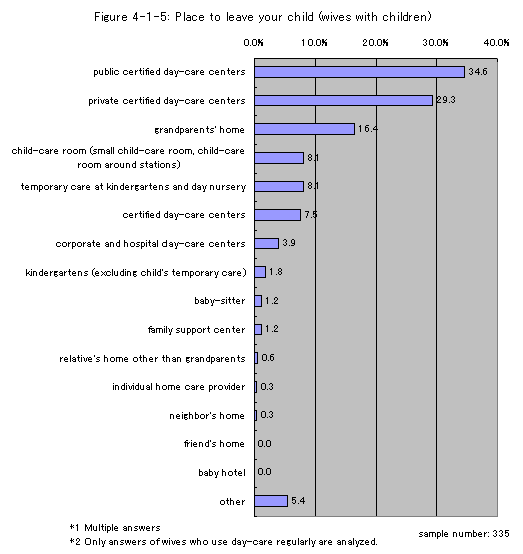 Figure 4-1-5: Place to leave your child (wives with children)

0.0% 10.0% 20.0% 30.0% 40.0%

public certified day-care centers 34.6
private certified day-care centers 29.3
grandparents' home 16.4
child-care room (small child-care room, child-care room around stations) 8.1
temporary care at kindergartens and day nursery 8.1
certified day-care centers 7.5
corporate and hospital day-care centers 3.9
kindergartens (excluding child's temporary care) 1.8
baby-sitter 1.2
family support center 1.2
relative's home other than grandparents 0.6
individual home care provider 0.3
neighbor's home 0.3
friend's home 0.0
baby hotel 0.0
other 5.4

*1 Multiple answers
*2 Only answers of wives who use day-care regularly are analyzed.

sample number: 335